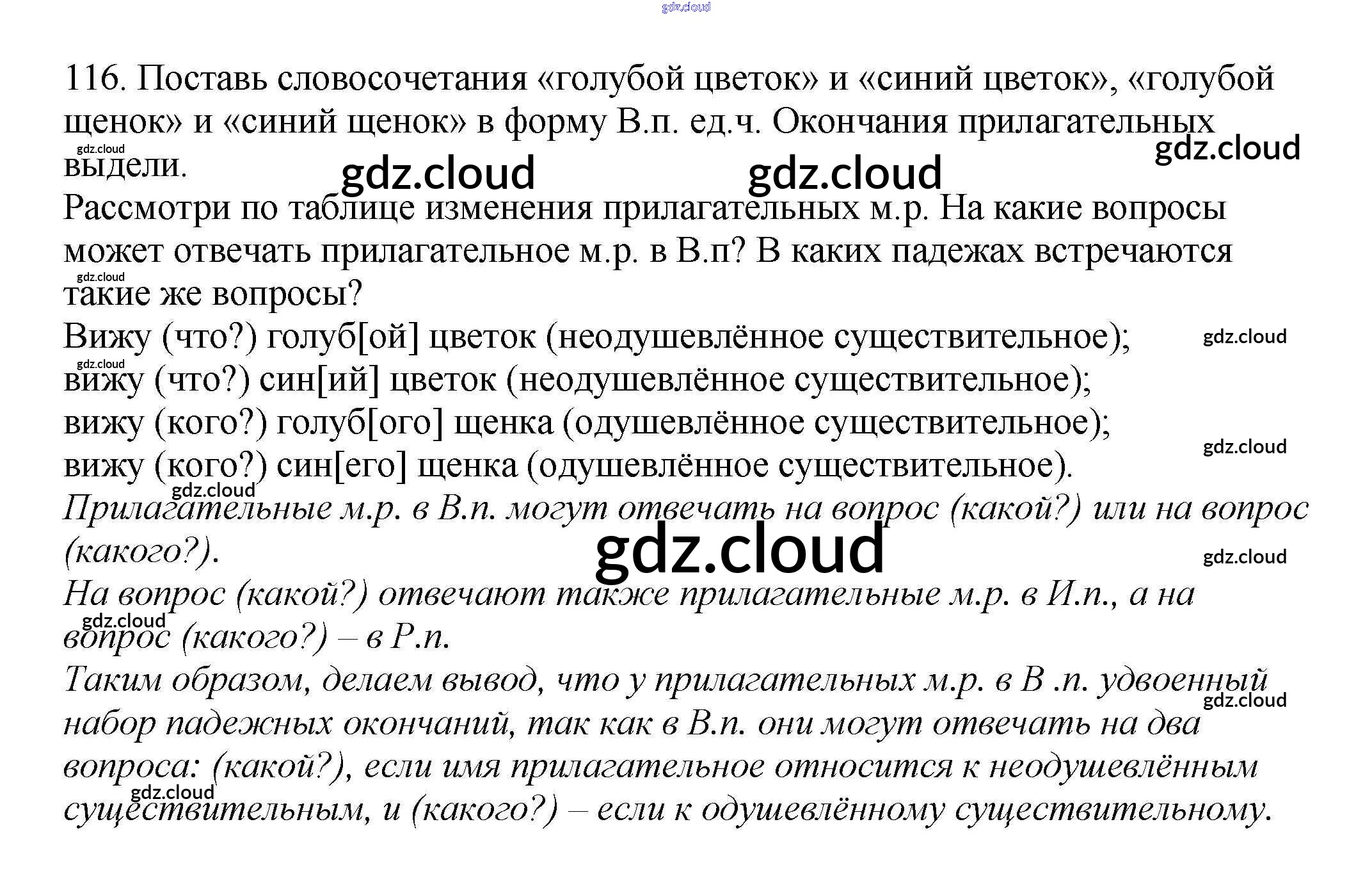 116. Поставь словосочетания «голубой цветок» и «синий цветок», «голубой щенок» и «синий щенок» в форму В.п. ед.ч. Окончания прилагательных выдели.

Рассмотри по таблице изменения прилагательных м.р. На какие вопросы может отвечать прилагательное м.р. в В.п? В каких падежах встречаются такие же вопросы?

Вижу (что?) голуб[ой] цветок (неодушевлённое существительное);
вижу (что?) син[ий] цветок (неодушевлённое существительное);
вижу (кого?) голуб[ого] щенка (одушевлённое существительное);
вижу (кого?) син[его] щенка (одушевлённое существительное).

Прилагательные м.р. в В.п. могут отвечать на вопрос (какой?) или на вопрос (какого?).

На вопрос (какой?) отвечают также прилагательные м.р. в И.п., а на вопрос (какого?) – в Р.п.

Таким образом, делаем вывод, что у прилагательных м.р. в В .п. удвоенный набор падежных окончаний, так как в В.п. они могут отвечать на два вопроса: (какой?), если имя прилагательное относится к неодушевлённым существительным, и (какого?) – если к одушевлённому существительному.

gdz.cloud